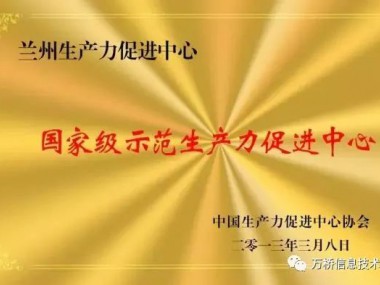 兰州生产力促进中心

国家级示范生产力促进中心

中国生产力促进中心协会
二零一三年三月八日

万桥信息技术